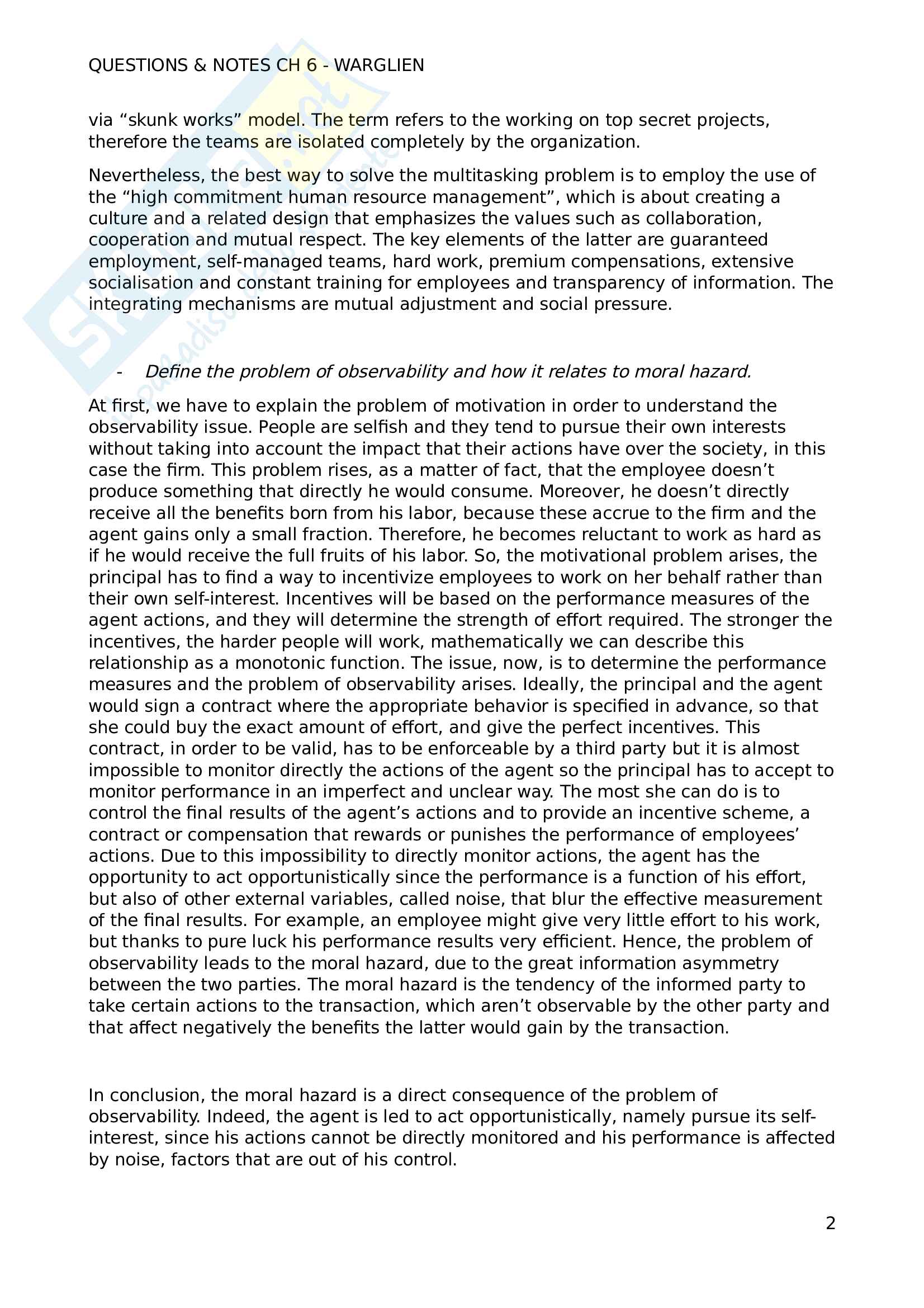 QUESTIONS & NOTES CH 6 - WARGLIEN

via “skunk works” model. The term refers to the working on top secret projects, therefore the teams are isolated completely by the organization.

Nevertheless, the best way to solve the multitasking problem is to employ the use of the “high commitment human resource management”, which is about creating a culture and a related design that emphasizes the values such as collaboration, cooperation and mutual respect. The key elements of the latter are guaranteed employment, self-managed teams, hard work, premium compensations, extensive socialisation and constant training for employees and transparency of information. The integrating mechanisms are mutual adjustment and social pressure.

- Define the problem of observability and how it relates to moral hazard.

At first, we have to explain the problem of motivation in order to understand the observability issue. People are selfish and they tend to pursue their own interests without taking into account the impact that their actions have over the society, in this case the firm. This problem rises, as a matter of fact, that the employee doesn’t produce something that directly he would consume. Moreover, he doesn’t directly receive all the benefits born from his labor, because these accrue to the firm and the agent gains only a small fraction. Therefore, he becomes reluctant to work as hard as if he would receive the full fruits of his labor. So, the motivational problem arises, the principal has to find a way to incentivize employees to work on her behalf rather than their own self-interest. Incentives will be based on the performance measures of the agent actions, and they will determine the strength of effort required. The stronger the incentives, the harder people will work, mathematically we can describe this relationship as a monotonic function. The issue, now, is to determine the performance measures and the problem of observability arises. Ideally, the principal and the agent would sign a contract where the appropriate behavior is specified in advance, so that she could buy the exact amount of effort, and give the perfect incentives. This contract, in order to be valid, has to be enforceable by a third party but it is almost impossible to monitor directly the actions of the agent so the principal has to accept to monitor performance in an imperfect and unclear way. The most she can do is to control the final results of the agent’s actions and to provide an incentive scheme, a contract or compensation that rewards or punishes the performance of employees’ actions. Due to this impossibility to directly monitor actions, the agent has the opportunity to act opportunistically since the performance is a function of his effort, but also of other external variables, called noise, that blur the effective measurement of the final results. For example, an employee might give very little effort to his work, but thanks to pure luck his performance results very efficient. Hence, the problem of observability leads to the moral hazard, due to the great information asymmetry between the two parties. The moral hazard is the tendency of the informed party to take certain actions to the transaction, which aren’t observable by the other party and that affect negatively the benefits the latter would gain by the transaction.

In conclusion, the moral hazard is a direct consequence of the problem of observability. Indeed, the agent is led to act opportunistically, namely pursue its self-interest, since his actions cannot be directly monitored and his performance is affected by noise, factors that are out of his control.

2